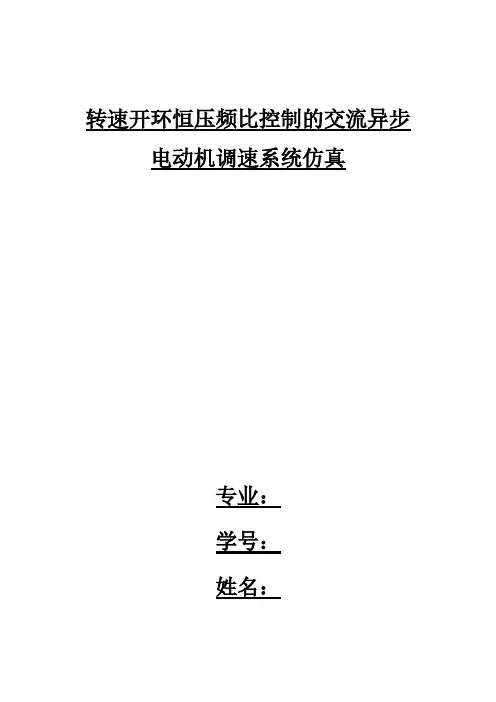 转速开环恒压频比控制的交流异步电动机调速系统仿真

专业：

学号：

姓名：